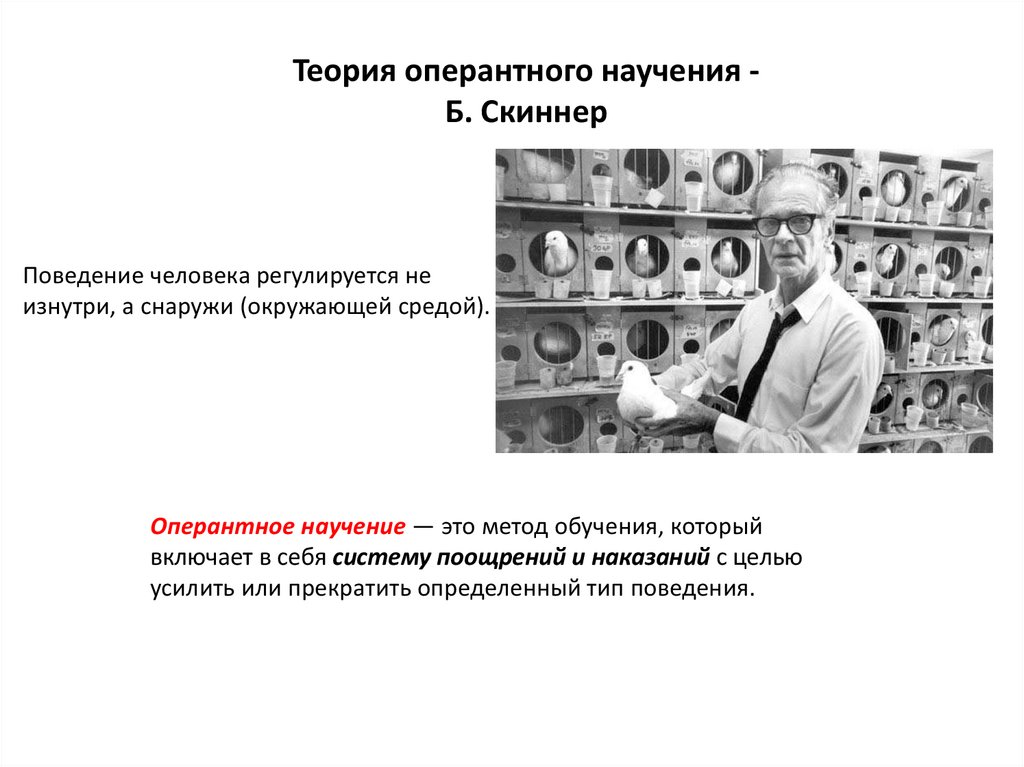 Теория оперантного научения -
Б. Скиннер

Поведение человека регулируется не изнутри, а снаружи (окружающей средой).

Оперантное научение — это метод обучения, который включает в себя систему поощрений и наказаний с целью усилить или прекратить определенный тип поведения.